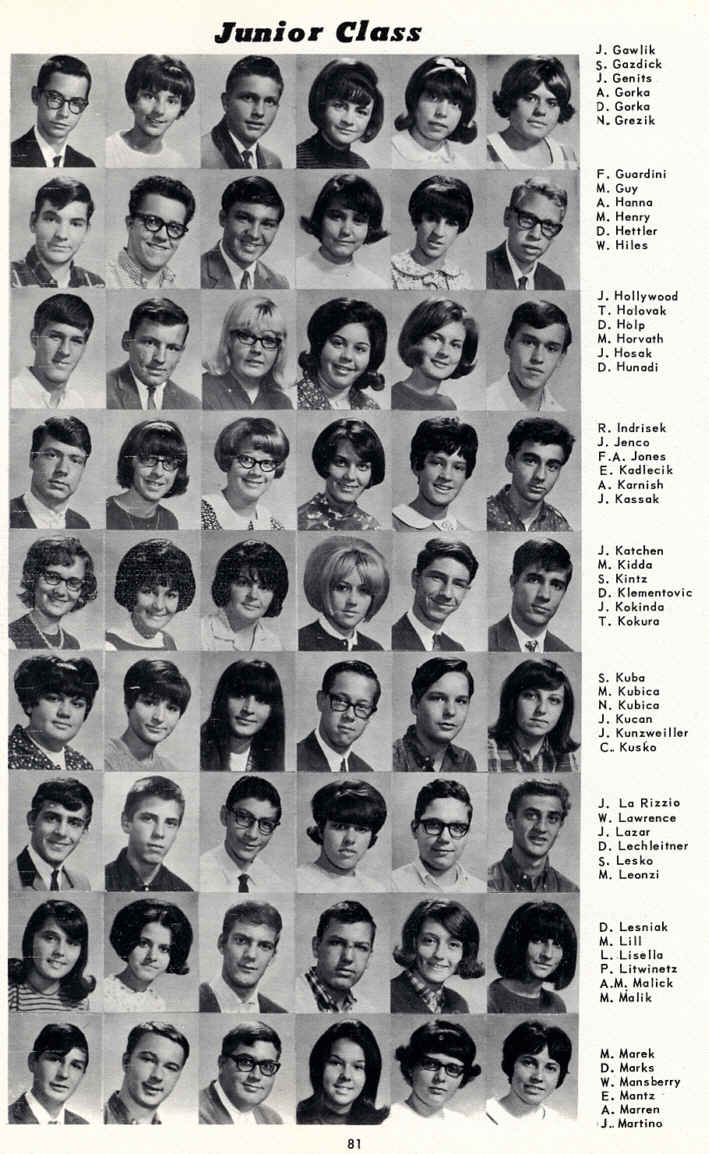 Junior Class

J. Gawlik
S. Gazdick
J. Genits
A. Gorka
D. Gorka
N. Grezik

F. Guardini
M. Guy
A. Hanna
M. Henry
D. Hettler
W. Hiles

J. Hollywood
T. Holovak
D. Holp
M. Horvath
J. Hosak
D. Hunadi

R. Indrisek
J. Jenco
F.A. Jones
E. Kadlecik
A. Karnish
J. Kassak

J. Katchen
M. Kidda
S. Kintz
D. Klementovic
J. Kokinda
T. Kokura

S. Kuba
M. Kubica
N. Kubica
J. Kucan
J. Kunzweiller
C. Kusko

J. La Rizzio
W. Lawrence
J. Lazar
D. Lechleitner
S. Lesko
M. Leonzi

D. Lesniak
M. Lill
L. Lisella
P. Litwinetz
A.M. Malick
M. Malik

M. Marek
D. Marks
W. Mansberry
E. Mantz
A. Marren
J. Martino

81